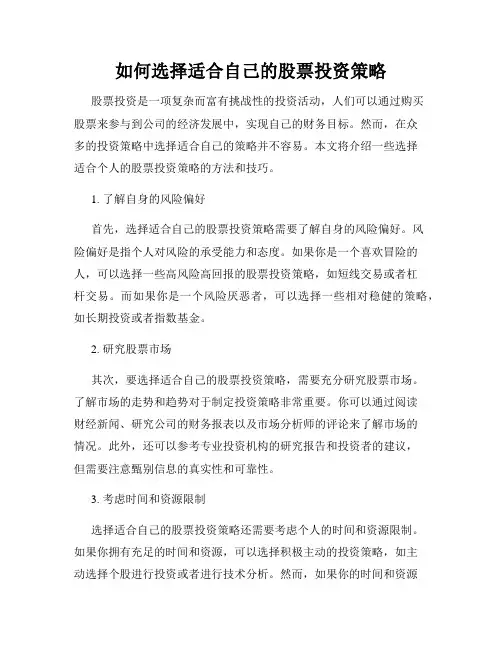 如何选择适合自己的股票投资策略

股票投资是一项复杂而富有挑战性的投资活动，人们可以通过购买股票来参与到公司的经济发展中，实现自己的财务目标。然而，在众多的投资策略中选择适合自己的策略并不容易。本文将介绍一些选择适合个人的股票投资策略的方法和技巧。

1. 了解自身的风险偏好

首先，选择适合自己的股票投资策略需要了解自身的风险偏好。风险偏好是指个人对风险的承受能力和态度。如果你是一个喜欢冒险的人，可以选择一些高风险高回报的股票投资策略，如短线交易或者杠杆交易。而如果你是一个风险厌恶者，可以选择一些相对稳健的策略，如长期投资或者指数基金。

2. 研究股票市场

其次，要选择适合自己的股票投资策略，需要充分研究股票市场。了解市场的走势和趋势对于制定投资策略非常重要。你可以通过阅读财经新闻、研究公司的财务报表以及市场分析师的评论来了解市场的情况。此外，还可以参考专业投资机构的研究报告和投资者的建议，但需要注意甄别信息的真实性和可靠性。

3. 考虑时间和资源限制

选择适合自己的股票投资策略还需要考虑个人的时间和资源限制。如果你拥有充足的时间和资源，可以选择积极主动的投资策略，如主动选择个股进行投资或者进行技术分析。然而，如果你的时间和资源